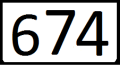 674